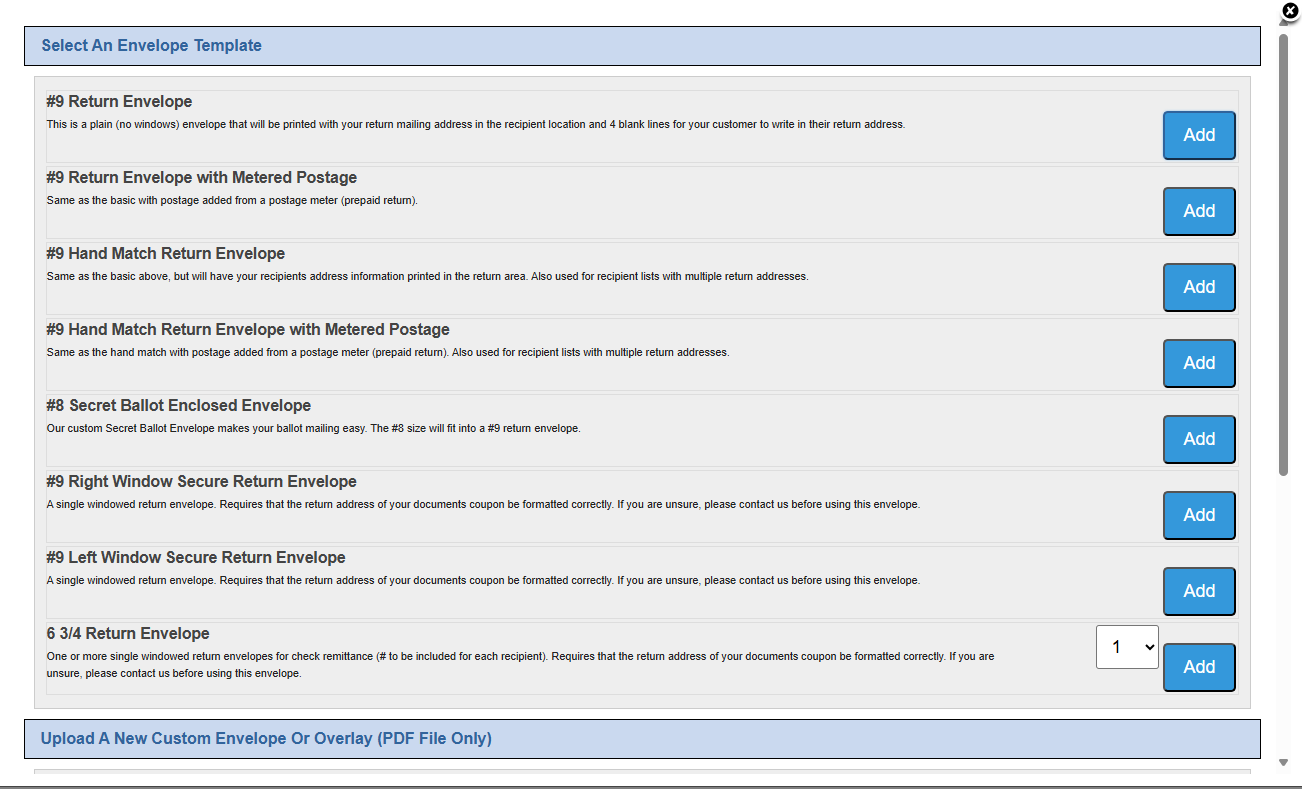 Select An Envelope Template

#9 Return Envelope
This is a plain (no windows) envelope that will be printed with your return mailing address in the recipient location and 4 blank lines for your customer to write in their return address.
Add

#9 Return Envelope with Metered Postage
Same as the basic with postage added from a postage meter (prepaid return).
Add

#9 Hand Match Return Envelope
Same as the basic above, but will have your recipients address information printed in the return area. Also used for recipient lists with multiple return addresses.
Add

#9 Hand Match Return Envelope with Metered Postage
Same as the hand match with postage added from a postage meter (prepaid return). Also used for recipient lists with multiple return addresses.
Add

#8 Secret Ballot Enclosed Envelope
Our custom Secret Ballot Envelope makes your ballot mailing easy. The #8 size will fit into a #9 return envelope.
Add

#9 Right Window Secure Return Envelope
A single windowed return envelope. Requires that the return address of your documents coupon be formatted correctly. If you are unsure, please contact us before using this envelope.
Add

#9 Left Window Secure Return Envelope
A single windowed return envelope. Requires that the return address of your documents coupon be formatted correctly. If you are unsure, please contact us before using this envelope.
Add

6 3/4 Return Envelope
One or more single windowed return envelopes for check remittance (# to be included for each recipient). Requires that the return address of your documents coupon be formatted correctly. If you are unsure, please contact us before using this envelope.
1
Add

Upload A New Custom Envelope Or Overlay (PDF File Only)